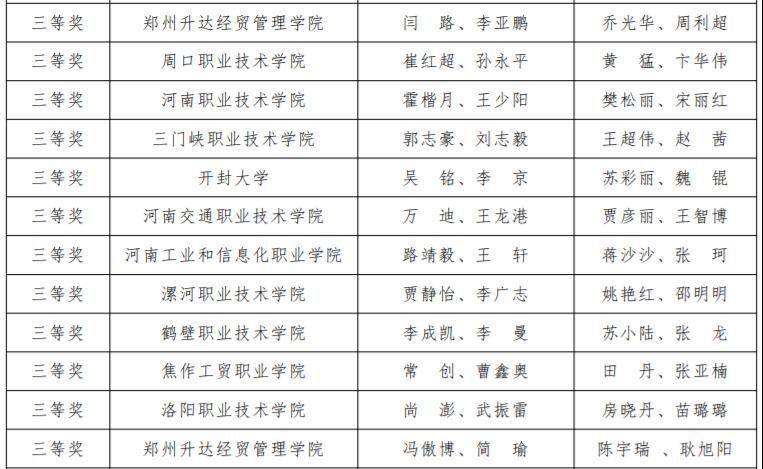 | 三等奖 | 郑州升达经贸管理学院 | 闫路、李亚鹏 | 乔光华、周利超 |
|---|---|---|---|
| 三等奖 | 周口职业技术学院 | 崔红超、孙永平 | 黄猛、卞华伟 |
| 三等奖 | 河南职业技术学院 | 霍楷月、王少阳 | 樊松丽、宋丽红 |
| 三等奖 | 三门峡职业技术学院 | 郭志豪、刘志毅 | 王超伟、赵茜 |
| 三等奖 | 开封大学 | 吴铭、李京 | 苏彩丽、魏锟 |
| 三等奖 | 河南交通职业技术学院 | 万迪、王龙港 | 贾彦丽、王智博 |
| 三等奖 | 河南工业和信息化职业学院 | 路靖毅、王轩 | 蒋沙沙、张珂 |
| 三等奖 | 漯河职业技术学院 | 贾静怡、李广志 | 姚艳红、邵明明 |
| 三等奖 | 鹤壁职业技术学院 | 李成凯、李曼 | 苏小陆、张龙 |
| 三等奖 | 焦作工贸职业学院 | 常创、曹鑫奥 | 田丹、张亚楠 |
| 三等奖 | 洛阳职业技术学院 | 尚澎、武振雷 | 房晓丹、苗璐璐 |
| 三等奖 | 郑州升达经贸管理学院 | 冯傲博、简瑜 | 陈宇瑞、耿旭阳 |